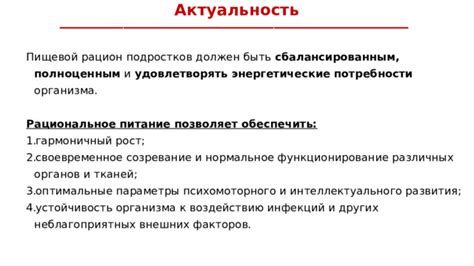 Актуальность

Пищевой рацион подростков должен быть сбалансированным, полноценным и удовлетворять энергетические потребности организма.

Рациональное питание позволяет обеспечить:
1.гармоничный рост;
2.своевременное созревание и нормальное функционирование различных органов и тканей;
3.оптимальные параметры психомоторного и интеллектуального развития;
4.устойчивость организма к воздействию инфекций и других неблагоприятных внешних факторов.